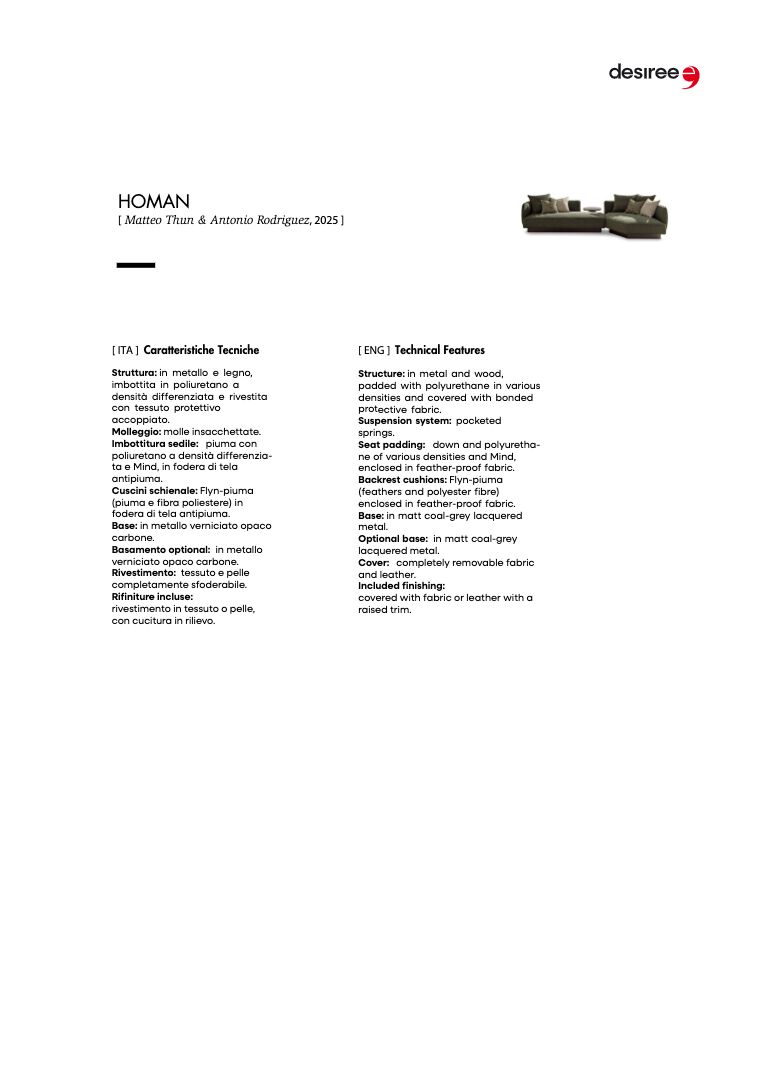 desiree

HOMAN
[ Matteo Thun & Antonio Rodriguez, 2025 ]

[ ITA ] Caratteristiche Tecniche

Struttura: in metallo e legno, imbottita in poliuretano a densità differenziata e rivestita con tessuto protettivo accoppiato.
Molleggio: molle insacchettate.
Imbottitura sedile: piuma con poliuretano a densità differenziata e Mind, in fodera di tela antipiuma.
Cuscini schienale: Flyn-piuma (piuma e fibra poliestere) in fodera di tela antipiuma.
Base: in metallo verniciato opaco carbone.
Basamento optional: in metallo verniciato opaco carbone.
Rivestimento: tessuto e pelle completamente sfoderabile.
Rifiniture incluse:
rivestimento in tessuto o pelle, con cucitura in rilievo.

[ ENG ] Technical Features

Structure: in metal and wood, padded with polyurethane in various densities and covered with bonded protective fabric.
Suspension system: pocketed springs.
Seat padding: down and polyurethane of various densities and Mind, enclosed in feather-proof fabric.
Backrest cushions: Flyn-piuma (feathers and polyester fibre) enclosed in feather-proof fabric.
Base: in matt coal-grey lacquered metal.
Optional base: in matt coal-grey lacquered metal.
Cover: completely removable fabric and leather.
Included finishing:
covered with fabric or leather with a raised trim.